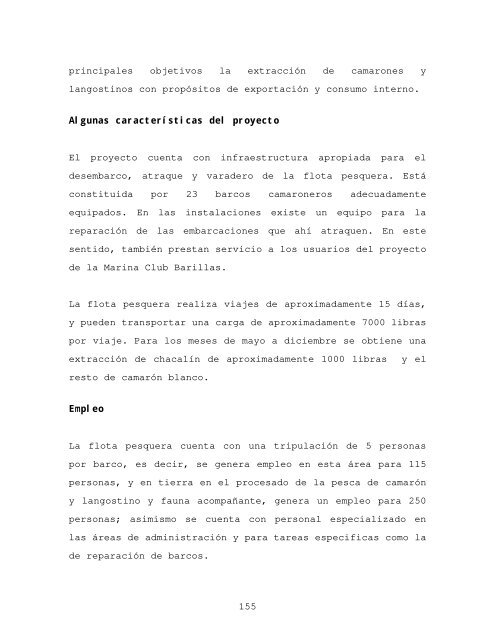 principales objetivos la extracción de camarones y langostinos con propósitos de exportación y consumo interno.

Algunas características del proyecto

El proyecto cuenta con infraestructura apropiada para el desembarco, atraque y varadero de la flota pesquera. Está constituida por 23 barcos camaroneros adecuadamente equipados. En las instalaciones existe un equipo para la reparación de las embarcaciones que ahí atraquen. En este sentido, también prestan servicio a los usuarios del proyecto de la Marina Club Barillas.

La flota pesquera realiza viajes de aproximadamente 15 días, y pueden transportar una carga de aproximadamente 7000 libras por viaje. Para los meses de mayo a diciembre se obtiene una extracción de chacalín de aproximadamente 1000 libras y el resto de camarón blanco.

Empleo

La flota pesquera cuenta con una tripulación de 5 personas por barco, es decir, se genera empleo en esta área para 115 personas, y en tierra en el procesado de la pesca de camarón y langostino y fauna acompañante, genera un empleo para 250 personas; asimismo se cuenta con personal especializado en las áreas de administración y para tareas especificas como la de reparación de barcos.

155